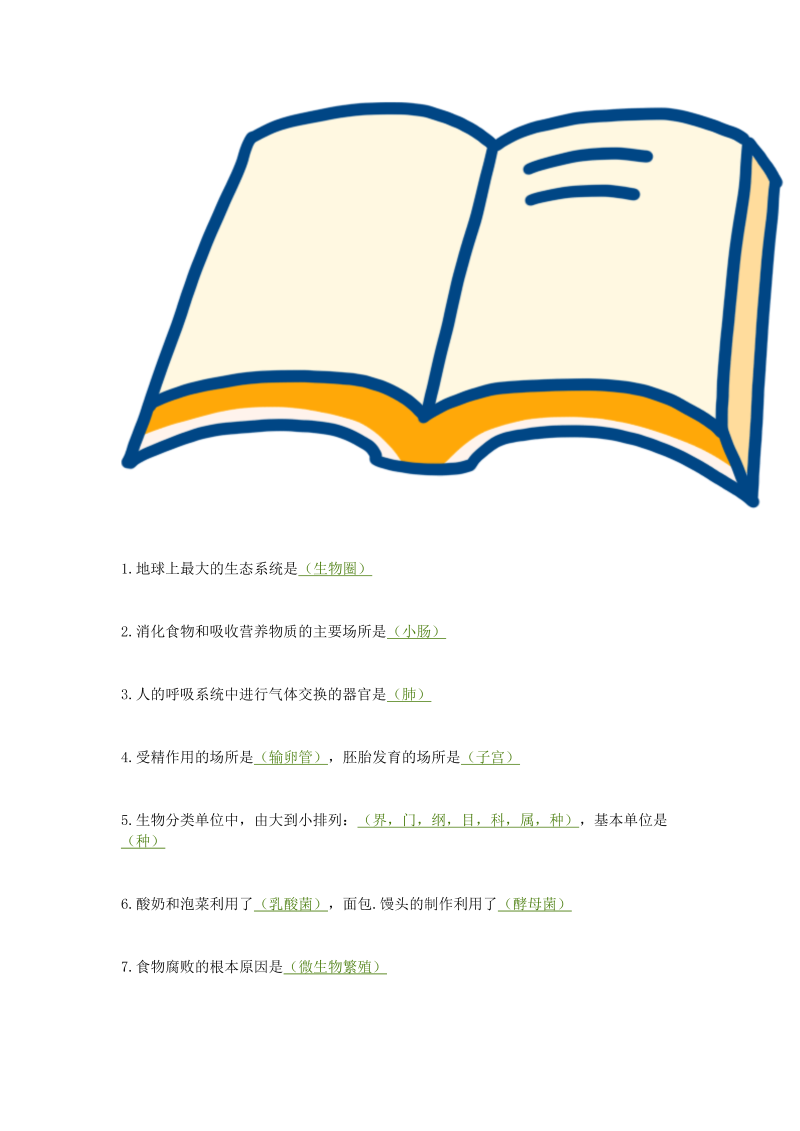 1.地球上最大的生态系统是（生物圈）

2.消化食物和吸收营养物质的主要场所是（小肠）

3.人的呼吸系统中进行气体交换的器官是（肺）

4.受精作用的场所是（输卵管），胚胎发育的场所是（子宫）

5.生物分类单位中，由大到小排列：（界，门，纲，目，科，属，种），基本单位是（种）

6.酸奶和泡菜利用了（乳酸菌），面包.馒头的制作利用了（酵母菌）

7.食物腐败的根本原因是（微生物繁殖）